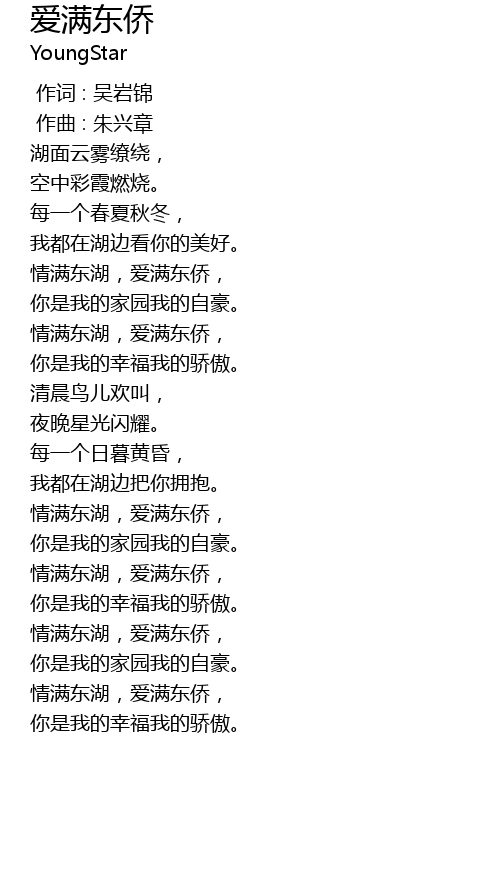 爱满东侨
YoungStar

作词 : 吴岩锦
作曲 : 朱兴章
湖面云雾缭绕，
空中彩霞燃烧。
每一个春夏秋冬，
我都在湖边看你的美好。
情满东湖，爱满东侨，
你是我的家园我的自豪。
情满东湖，爱满东侨，
你是我的幸福我的骄傲。
清晨鸟儿欢叫，
夜晚星光闪耀。
每一个日暮黄昏，
我都在湖边把你拥抱。
情满东湖，爱满东侨，
你是我的家园我的自豪。
情满东湖，爱满东侨，
你是我的幸福我的骄傲。
情满东湖，爱满东侨，
你是我的家园我的自豪。
情满东湖，爱满东侨，
你是我的幸福我的骄傲。